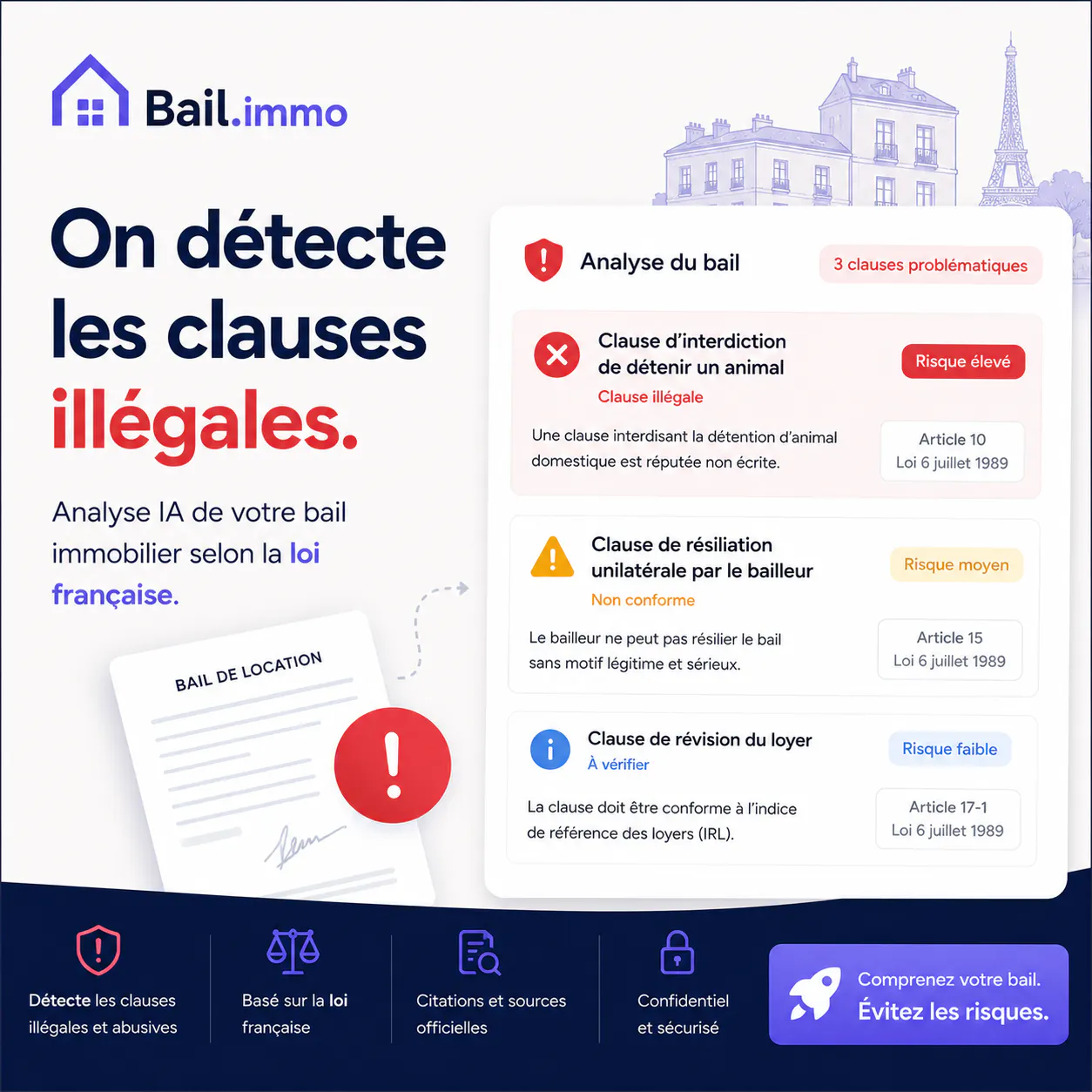 Bail.immo

On détecte les clauses illégales.

Analyse IA de votre bail immobilier selon la loi française.

BAIL DE LOCATION

Analyse du bail

3 clauses problématiques

Clause d'interdiction de détenir un animal

Clause illégale

Risque élevé

Une clause interdisant la détention d'animal domestique est réputée non écrite.

Article 10
Loi 6 juillet 1989

Clause de résiliation unilatérale par le bailleur

Non conforme

Risque moyen

Le bailleur ne peut pas résilier le bail sans motif légitime et sérieux.

Article 15
Loi 6 juillet 1989

Clause de révision du loyer

À vérifier

Risque faible

La clause doit être conforme à l'indice de référence des loyers (IRL).

Article 17-1
Loi 6 juillet 1989

Détecte les clauses illégales et abusives

Basé sur la loi française

Citations et sources officielles

Confidentiel et sécurisé

Comprenez votre bail.
Évitez les risques.